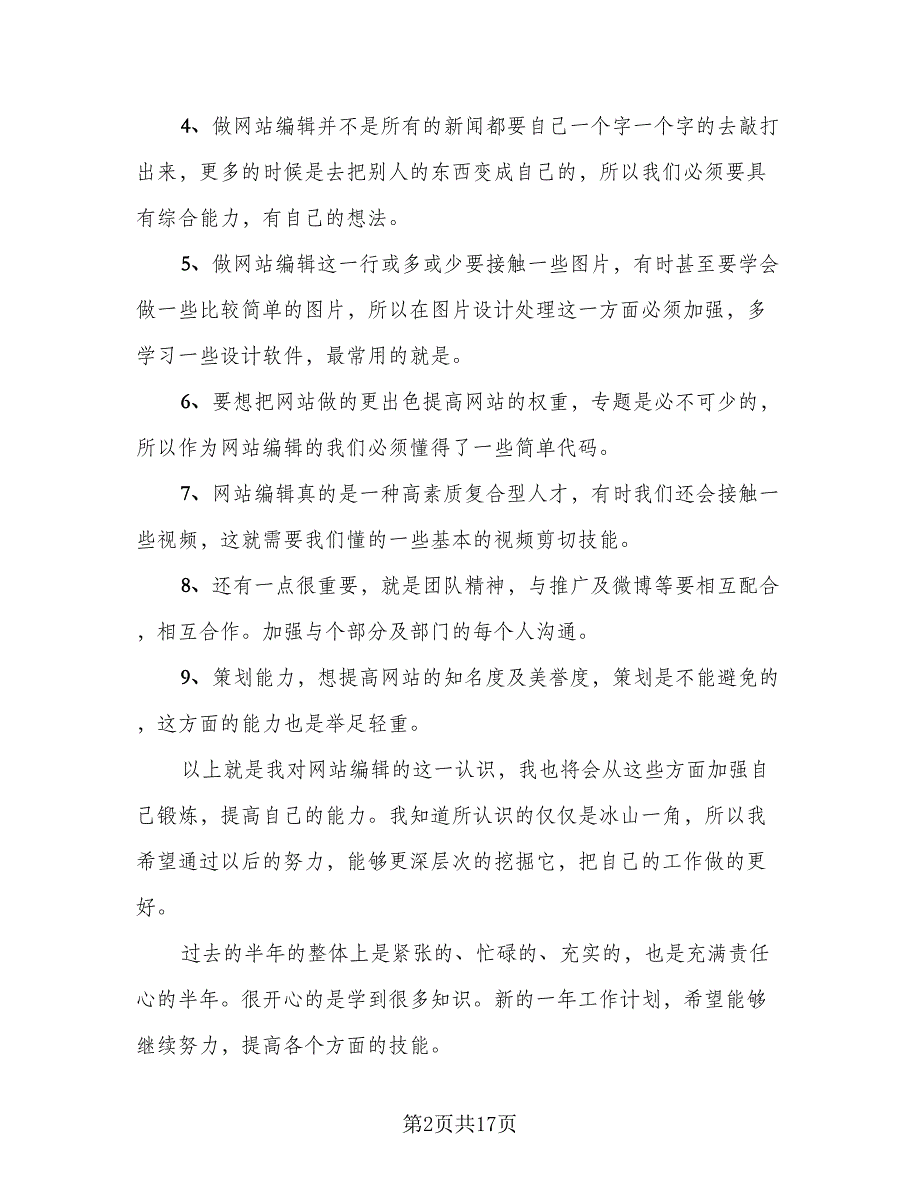 4、做网站编辑并不是所有的新闻都要自己一个字一个字的去敲打出来，更多的时候是去把别人的东西变成自己的，所以我们必须要具有综合能力，有自己的想法。

5、做网站编辑这一行或多或少要接触一些图片，有时甚至要学会做一些比较简单的图片，所以在图片设计处理这一方面必须加强，多学习一些设计软件，最常用的就是。

6、要想把网站做的更出色提高网站的权重，专题是必不可少的，所以作为网站编辑的我们必须懂得了一些简单代码。

7、网站编辑真的是一种高素质复合型人才，有时我们还会接触一些视频，这就需要我们懂的一些基本的视频剪切技能。

8、还有一点很重要，就是团队精神，与推广及微博等要相互配合，相互合作。加强与个部分及部门的每个人沟通。

9、策划能力，想提高网站的知名度及美誉度，策划是不能避免的，这方面的能力也是举足轻重。

以上就是我对网站编辑的这一认识，我也将会从这些方面加强自己锻炼，提高自己的能力。我知道所认识的仅仅是冰山一角，所以我希望通过以后的努力，能够更深层次的挖掘它，把自己的工作做的更好。

过去的半年的整体上是紧张的、忙碌的、充实的，也是充满责任心的半年。很开心的是学到很多知识。新的一年工作计划，希望能够继续努力，提高各个方面的技能。

第2页共17页